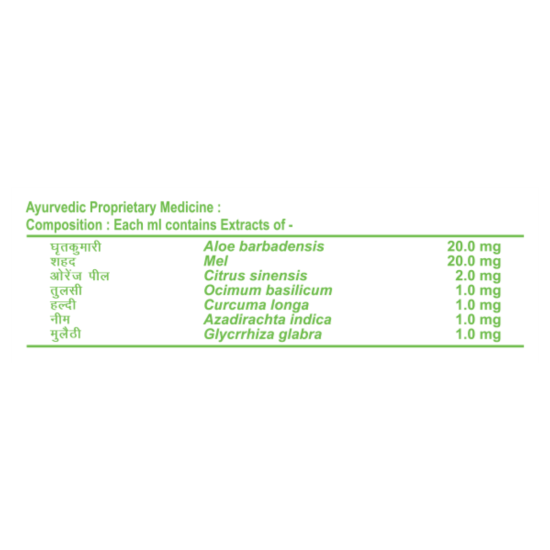 Ayurvedic Proprietary Medicine :
Composition : Each ml contains Extracts of -

| | | |
|---|---|---|
| घृतकुमारी | Aloe barbadensis | 20.0 mg |
| शहद | Mel | 20.0 mg |
| ओरेंज पील | Citrus sinensis | 2.0 mg |
| तुलसी | Ocimum basilicum | 1.0 mg |
| हल्दी | Curcuma longa | 1.0 mg |
| नीम | Azadirachta indica | 1.0 mg |
| मुलैठी | Glycrrhiza glabra | 1.0 mg |